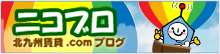 ニコブロ
北九州賃貸 .com ブログ